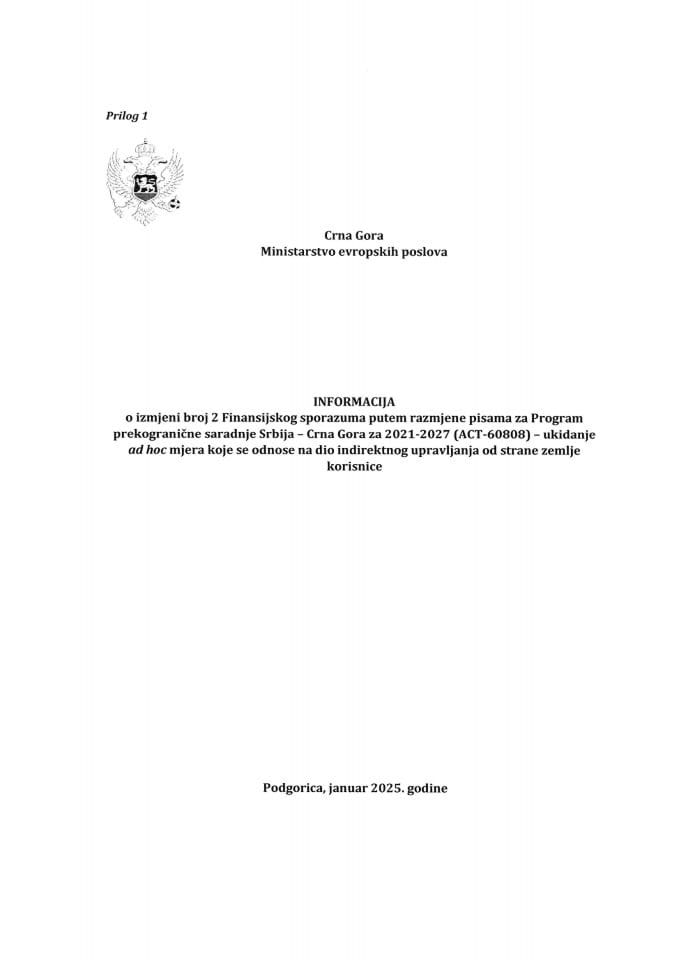 Prilog 1

Crna Gora
Ministarstvo evropskih poslova

INFORMACIJA
o izmjeni broj 2 Finansijskog sporazuma putem razmjene pisama za Program prekogranične saradnje Srbija – Crna Gora za 2021-2027 (ACT-60808) – ukidanje ad hoc mjera koje se odnose na dio indirektnog upravljanja od strane zemlje korisnice

Podgorica, januar 2025. godine